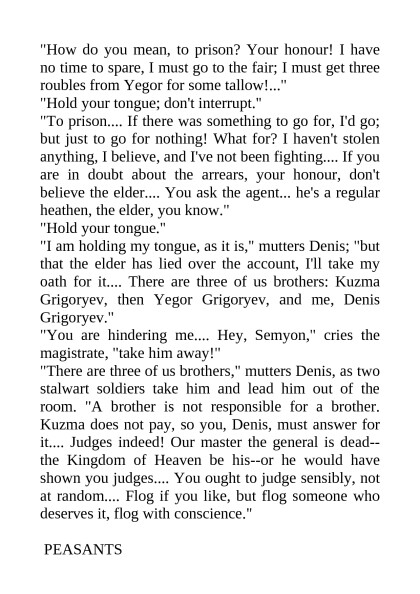 "How do you mean, to prison? Your honour! I have no time to spare, I must go to the fair; I must get three roubles from Yegor for some tallow!..."

"Hold your tongue; don't interrupt."

"To prison.... If there was something to go for, I'd go; but just to go for nothing! What for? I haven't stolen anything, I believe, and I've not been fighting.... If you are in doubt about the arrears, your honour, don't believe the elder.... You ask the agent... he's a regular heathen, the elder, you know."

"Hold your tongue."

"I am holding my tongue, as it is," mutters Denis; "but that the elder has lied over the account, I'll take my oath for it.... There are three of us brothers: Kuzma Grigoryev, then Yegor Grigoryev, and me, Denis Grigoryev."

"You are hindering me.... Hey, Semyon," cries the magistrate, "take him away!"

"There are three of us brothers," mutters Denis, as two stalwart soldiers take him and lead him out of the room. "A brother is not responsible for a brother. Kuzma does not pay, so you, Denis, must answer for it.... Judges indeed! Our master the general is dead--the Kingdom of Heaven be his--or he would have shown you judges.... You ought to judge sensibly, not at random.... Flog if you like, but flog someone who deserves it, flog with conscience."

PEASANTS